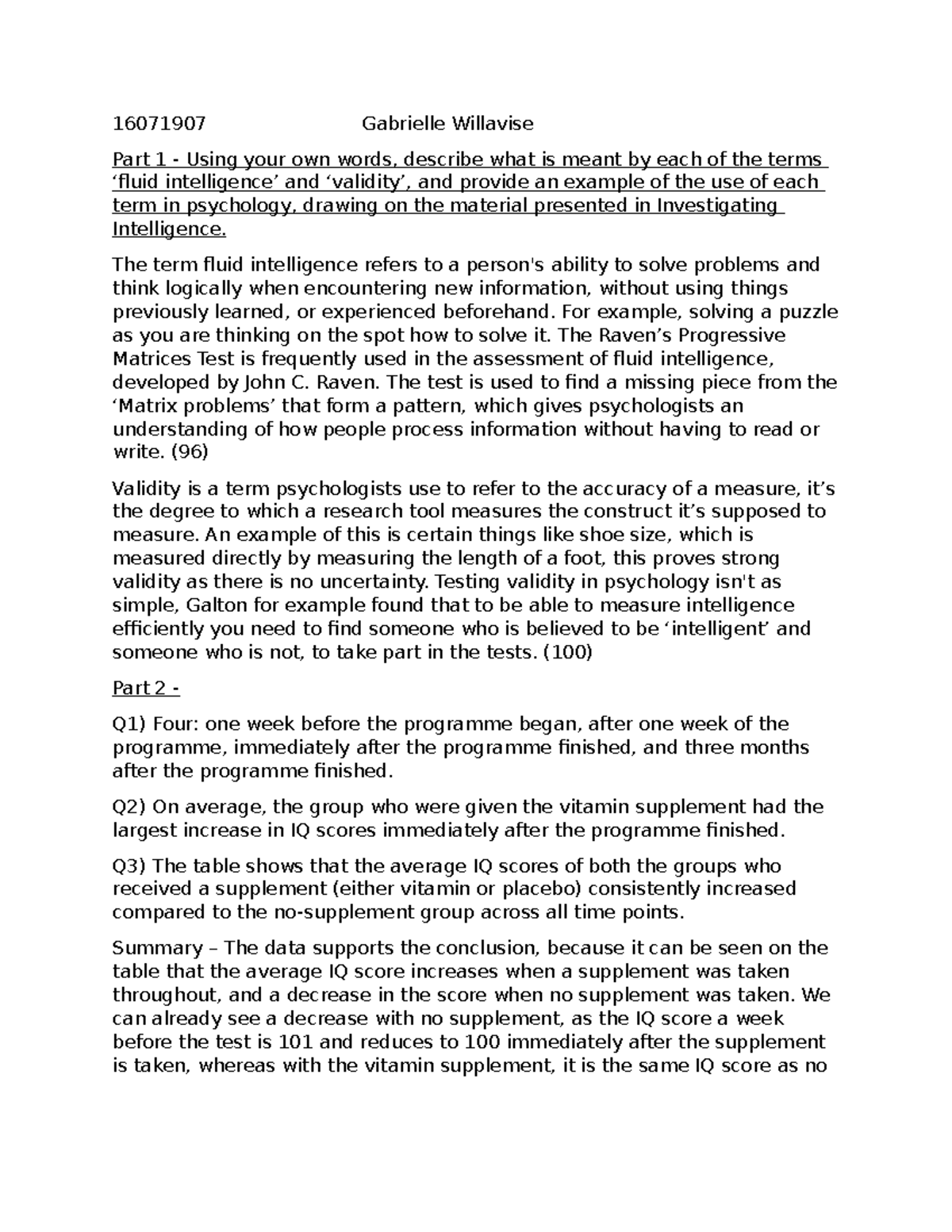 16071907 Gabrielle Willavise

Part 1 - Using your own words, describe what is meant by each of the terms 'fluid intelligence' and 'validity', and provide an example of the use of each term in psychology, drawing on the material presented in Investigating Intelligence.

The term fluid intelligence refers to a person's ability to solve problems and think logically when encountering new information, without using things previously learned, or experienced beforehand. For example, solving a puzzle as you are thinking on the spot how to solve it. The Raven's Progressive Matrices Test is frequently used in the assessment of fluid intelligence, developed by John C. Raven. The test is used to find a missing piece from the 'Matrix problems' that form a pattern, which gives psychologists an understanding of how people process information without having to read or write. (96)

Validity is a term psychologists use to refer to the accuracy of a measure, it's the degree to which a research tool measures the construct it's supposed to measure. An example of this is certain things like shoe size, which is measured directly by measuring the length of a foot, this proves strong validity as there is no uncertainty. Testing validity in psychology isn't as simple, Galton for example found that to be able to measure intelligence efficiently you need to find someone who is believed to be 'intelligent' and someone who is not, to take part in the tests. (100)

Part 2 -

Q1) Four: one week before the programme began, after one week of the programme, immediately after the programme finished, and three months after the programme finished.

Q2) On average, the group who were given the vitamin supplement had the largest increase in IQ scores immediately after the programme finished.

Q3) The table shows that the average IQ scores of both the groups who received a supplement (either vitamin or placebo) consistently increased compared to the no-supplement group across all time points.

Summary – The data supports the conclusion, because it can be seen on the table that the average IQ score increases when a supplement was taken throughout, and a decrease in the score when no supplement was taken. We can already see a decrease with no supplement, as the IQ score a week before the test is 101 and reduces to 100 immediately after the supplement is taken, whereas with the vitamin supplement, it is the same IQ score as no